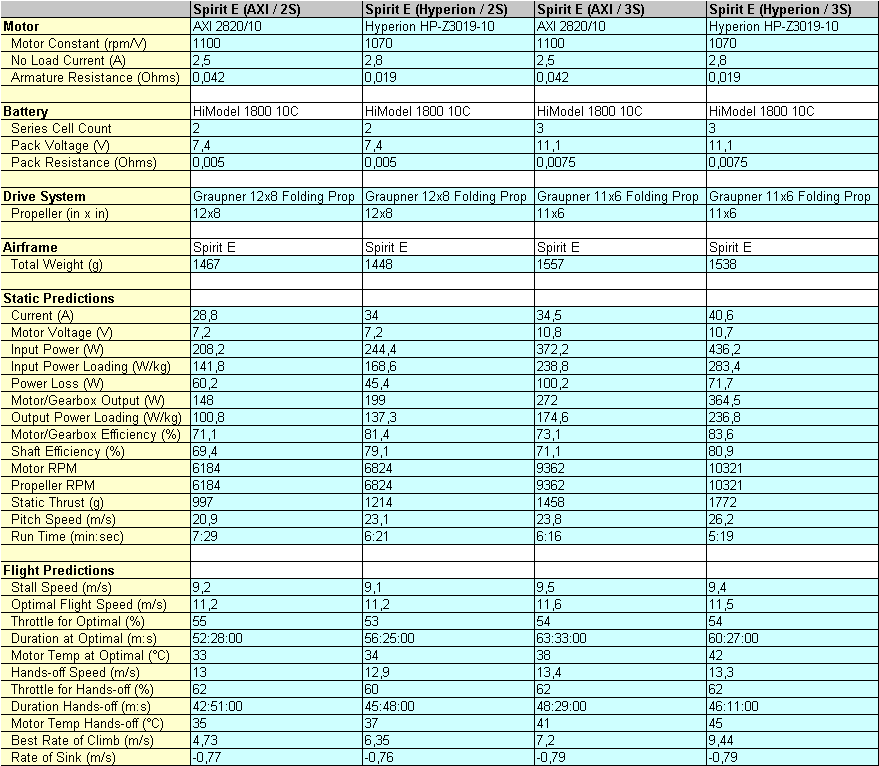 | | Spirit E (AXI / 2S) | Spirit E (Hyperion / 2S) | Spirit E (AXI / 3S) | Spirit E (Hyperion / 3S) |
|---|---|---|---|---|
| Motor | AXI 2820/10 | Hyperion HP-Z3019-10 | AXI 2820/10 | Hyperion HP-Z3019-10 |
| Motor Constant (rpm/V) | 1100 | 1070 | 1100 | 1070 |
| No Load Current (A) | 2,5 | 2,8 | 2,5 | 2,8 |
| Armature Resistance (Ohms) | 0,042 | 0,019 | 0,042 | 0,019 |
| | | | | |
| Battery | HiModel 1800 10C | HiModel 1800 10C | HiModel 1800 10C | HiModel 1800 10C |
| Series Cell Count | 2 | 2 | 3 | 3 |
| Pack Voltage (V) | 7,4 | 7,4 | 11,1 | 11,1 |
| Pack Resistance (Ohms) | 0,005 | 0,005 | 0,0075 | 0,0075 |
| | | | | |
| Drive System | Graupner 12x8 Folding Prop | Graupner 12x8 Folding Prop | Graupner 11x6 Folding Prop | Graupner 11x6 Folding Prop |
| Propeller (in x in) | 12x8 | 12x8 | 11x6 | 11x6 |
| | | | | |
| Airframe | Spirit E | Spirit E | Spirit E | Spirit E |
| Total Weight (g) | 1467 | 1448 | 1557 | 1538 |
| | | | | |
| Static Predictions | | | | |
| Current (A) | 28,8 | 34 | 34,5 | 40,6 |
| Motor Voltage (V) | 7,2 | 7,2 | 10,8 | 10,7 |
| Input Power (W) | 208,2 | 244,4 | 372,2 | 436,2 |
| Input Power Loading (W/kg) | 141,8 | 168,6 | 238,8 | 283,4 |
| Power Loss (W) | 60,2 | 45,4 | 100,2 | 71,7 |
| Motor/Gearbox Output (W) | 148 | 199 | 272 | 364,5 |
| Output Power Loading (W/kg) | 100,8 | 137,3 | 174,6 | 236,8 |
| Motor/Gearbox Efficiency (%) | 71,1 | 81,4 | 73,1 | 83,6 |
| Shaft Efficiency (%) | 69,4 | 79,1 | 71,1 | 80,9 |
| Motor RPM | 6184 | 6824 | 9362 | 10321 |
| Propeller RPM | 6184 | 6824 | 9362 | 10321 |
| Static Thrust (g) | 997 | 1214 | 1458 | 1772 |
| Pitch Speed (m/s) | 20,9 | 23,1 | 23,8 | 26,2 |
| Run Time (min:sec) | 7:29 | 6:21 | 6:16 | 5:19 |
| | | | | |
| Flight Predictions | | | | |
| Stall Speed (m/s) | 9,2 | 9,1 | 9,5 | 9,4 |
| Optimal Flight Speed (m/s) | 11,2 | 11,2 | 11,6 | 11,5 |
| Throttle for Optimal (%) | 55 | 53 | 54 | 54 |
| Duration at Optimal (m:s) | 52:28:00 | 56:25:00 | 63:33:00 | 60:27:00 |
| Motor Temp at Optimal (°C) | 33 | 34 | 38 | 42 |
| Hands-off Speed (m/s) | 13 | 12,9 | 13,4 | 13,3 |
| Throttle for Hands-off (%) | 62 | 60 | 62 | 62 |
| Duration Hands-off (m:s) | 42:51:00 | 45:48:00 | 48:29:00 | 46:11:00 |
| Motor Temp Hands-off (°C) | 35 | 37 | 41 | 45 |
| Best Rate of Climb (m/s) | 4,73 | 6,35 | 7,2 | 9,44 |
| Rate of Sink (m/s) | -0,77 | -0,76 | -0,79 | -0,79 |